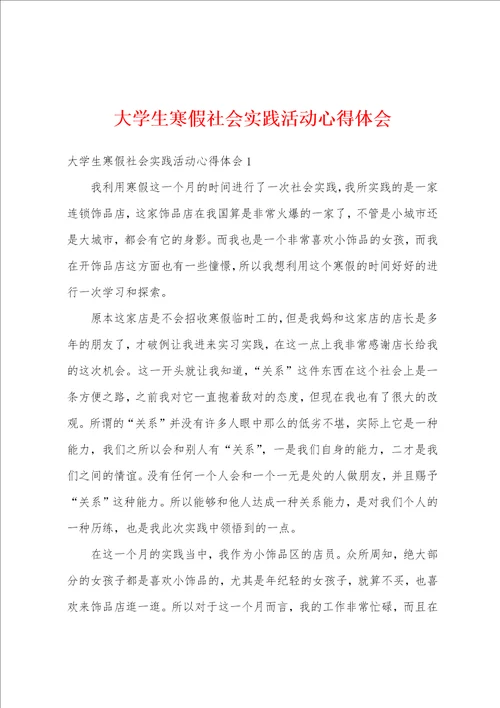 大学生寒假社会实践活动心得体会

大学生寒假社会实践活动心得体会1

我利用寒假这一个月的时间进行了一次社会实践，我所实践的是一家连锁饰品店，这家饰品店在我国算是非常火爆的一家了，不管是小城市还是大城市，都会有它的身影。而我也是一个非常喜欢小饰品的女孩，而我在开饰品店这方面也有一些憧憬，所以我想利用这个寒假的时间好好的进行一次学习和探索。

原本这家店是不会招收寒假临时工的，但是我妈和这家店的店长是多年的朋友了，才破例让我进来实习实践，在这一点上我非常感谢店长给我的这次机会。这一开头就让我知道，“关系”这件东西在这个社会上是一条方便之路，之前我对它一直抱着敌对的态度，但现在我也有了很大的改观。所谓的“关系”并没有许多人眼中那么的低劣不堪，实际上它是一种能力，我们之所以会和别人有“关系”，一是我们自身的能力，二才是我们之间的情谊。没有任何一个人会和一个一无是处的人做朋友，并且赐予“关系”这种能力。所以能够和他人达成一种关系能力，是对我们个人的一种历练，也是我此次实践中领悟到的一点。

在这一个月的实践当中，我作为小饰品区的店员。众所周知，绝大部分的女孩子都是喜欢小饰品的，尤其是年纪轻的女孩子，就算不买，也喜欢来饰品店逛一逛。所以对于这一个月而言，我的工作非常忙碌，而且在